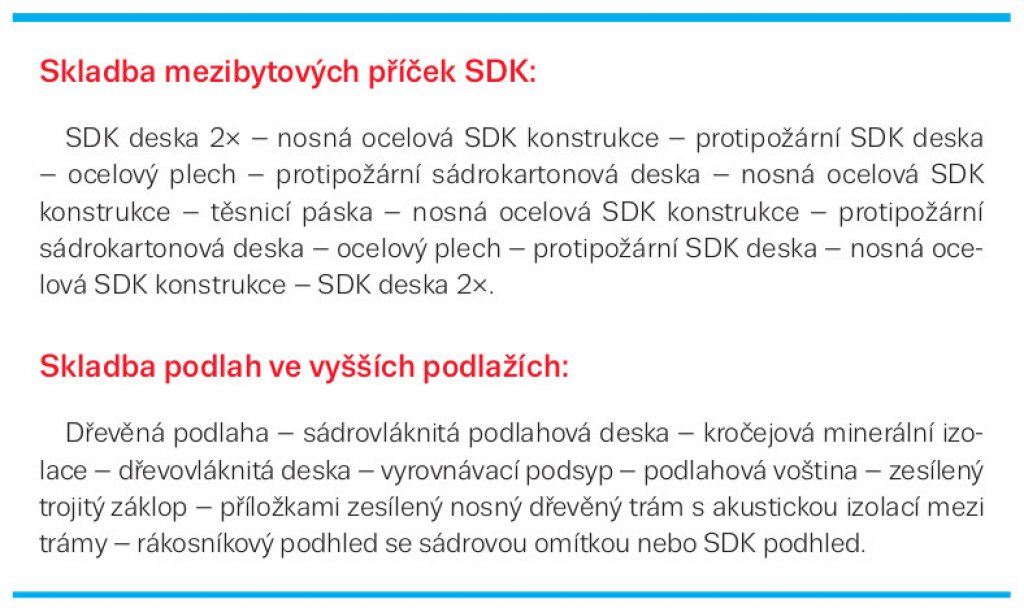 Skladba mezibytových příček SDK:

SDK deska 2× – nosná ocelová SDK konstrukce – protipožární SDK deska – ocelový plech – protipožární sádrokartonová deska – nosná ocelová SDK konstrukce – těsnicí páska – nosná ocelová SDK konstrukce – protipožární sádrokartonová deska – ocelový plech – protipožární SDK deska – nosná ocelová SDK konstrukce – SDK deska 2×.

Skladba podlah ve vyšších podlažích:

Dřevěná podlaha – sádrovláknitá podlahová deska – kročejová minerální izolace – dřevovláknitá deska – vyrovnávací podsyp – podlahová voština – zesílený trojitý záklop – příložkami zesílený nosný dřevěný trám s akustickou izolací mezi trámy – rákosníkový podhled se sádrovou omítkou nebo SDK podhled.